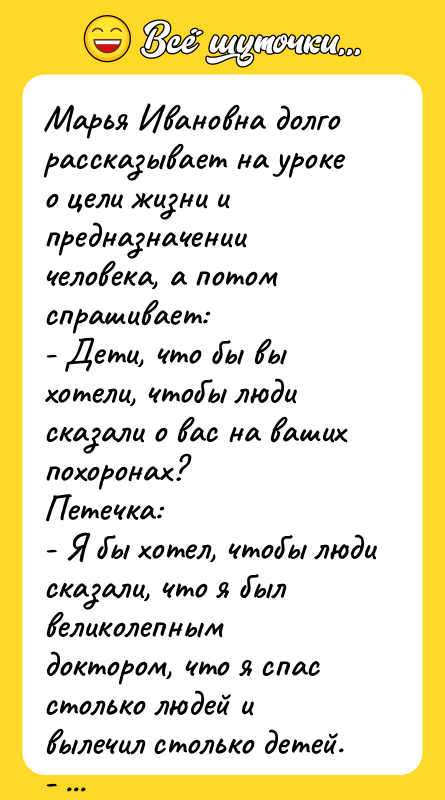 Всё шуточки...

Марья Ивановна долго рассказывает на уроке о цели жизни и предназначении человека, а потом спрашивает:
- Дети, что бы вы хотели, чтобы люди сказали о вас на ваших похоронах?
Петечка:
- Я бы хотел, чтобы люди сказали, что я был великолепным доктором, что я спас столько людей и вылечил столько детей.
- ...